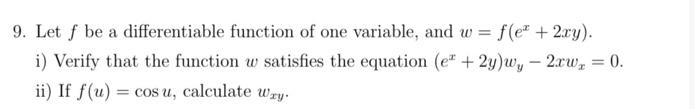 9. Let $f$ be a differentiable function of one variable, and $w = f(e^x + 2xy)$.

i) Verify that the function $w$ satisfies the equation $(e^x + 2y)w_y - 2xw_x = 0$.

ii) If $f(u) = \cos u$, calculate $w_{xy}$.